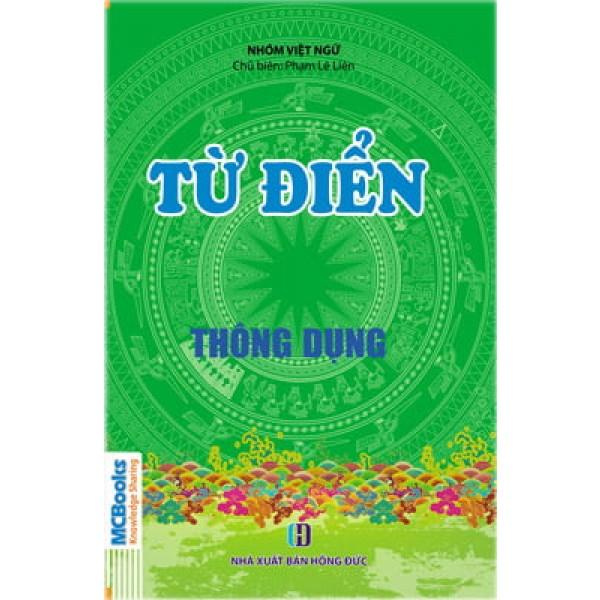 NHÓM VIỆT NGỮ
Chủ biên: Phạm Lê Liên

TỪ ĐIỂN

THÔNG DỤNG

MCBooks
Knowledge Sharing

NHÀ XUẤT BẢN HỒNG ĐỨC